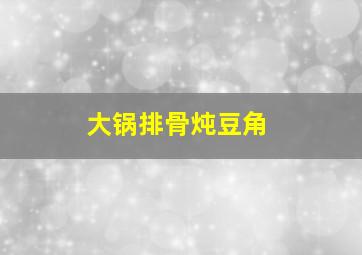 大锅排骨炖豆角